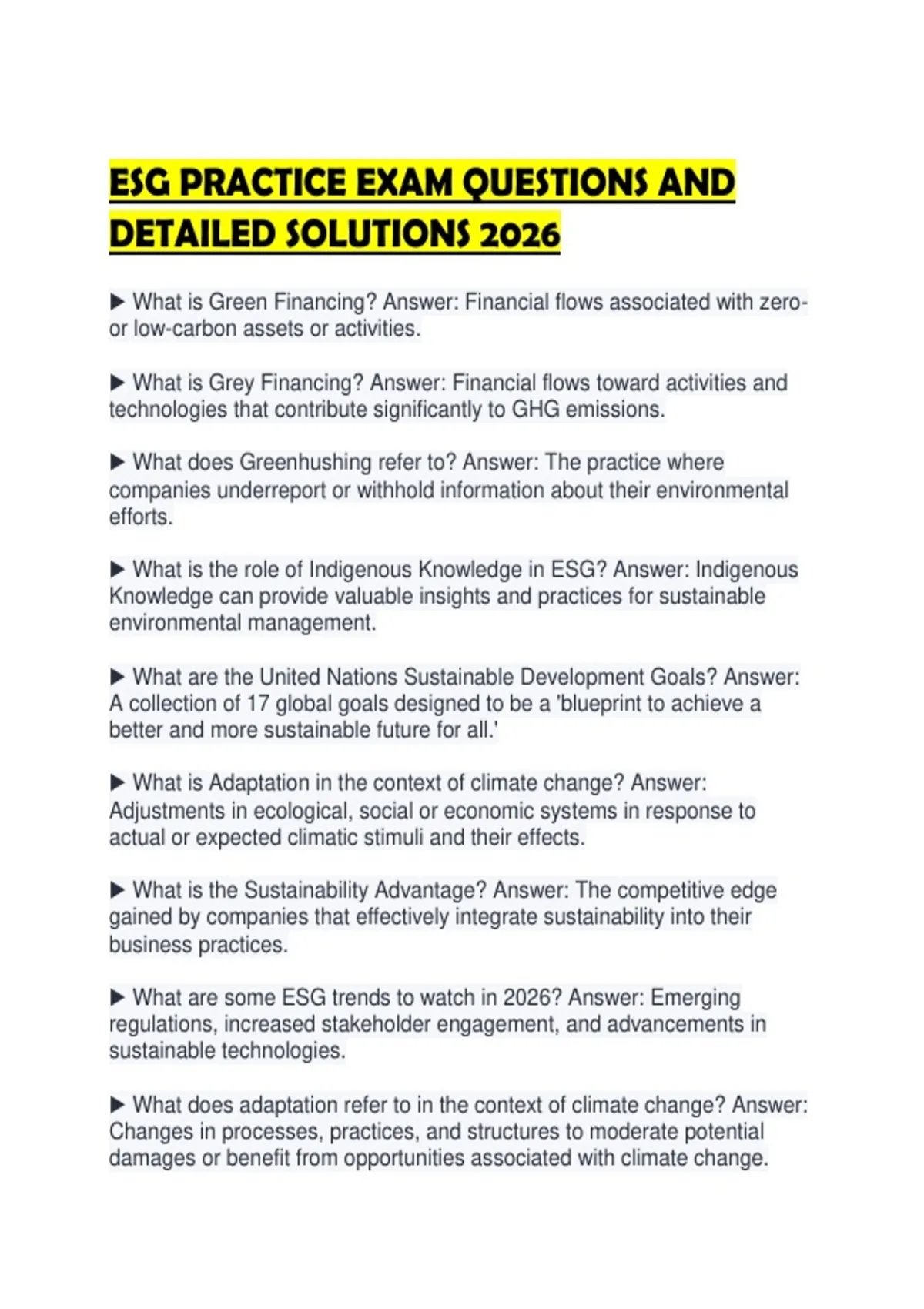 ESG PRACTICE EXAM QUESTIONS AND DETAILED SOLUTIONS 2026

▶ What is Green Financing? Answer: Financial flows associated with zero- or low-carbon assets or activities.

▶ What is Grey Financing? Answer: Financial flows toward activities and technologies that contribute significantly to GHG emissions.

▶ What does Greenhushing refer to? Answer: The practice where companies underreport or withhold information about their environmental efforts.

▶ What is the role of Indigenous Knowledge in ESG? Answer: Indigenous Knowledge can provide valuable insights and practices for sustainable environmental management.

▶ What are the United Nations Sustainable Development Goals? Answer: A collection of 17 global goals designed to be a 'blueprint to achieve a better and more sustainable future for all.'

▶ What is Adaptation in the context of climate change? Answer: Adjustments in ecological, social or economic systems in response to actual or expected climatic stimuli and their effects.

▶ What is the Sustainability Advantage? Answer: The competitive edge gained by companies that effectively integrate sustainability into their business practices.

▶ What are some ESG trends to watch in 2026? Answer: Emerging regulations, increased stakeholder engagement, and advancements in sustainable technologies.

▶ What does adaptation refer to in the context of climate change? Answer: Changes in processes, practices, and structures to moderate potential damages or benefit from opportunities associated with climate change.